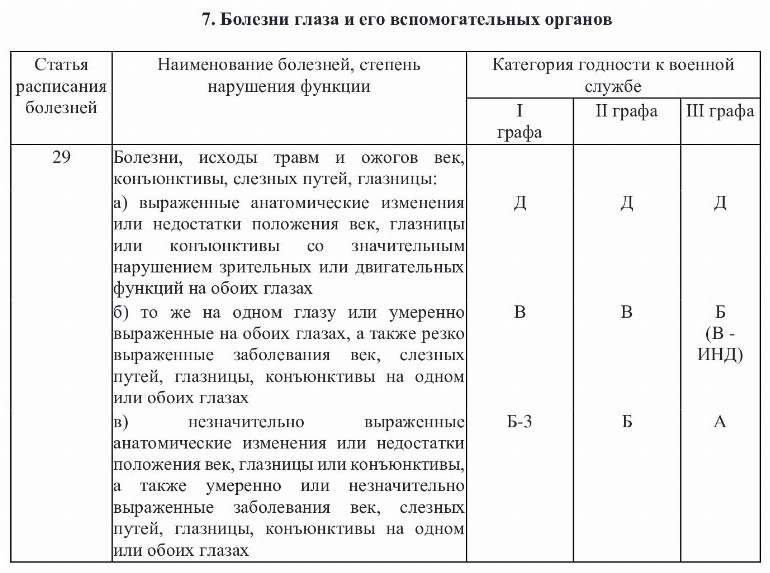 7. Болезни глаза и его вспомогательных органов

| Статья расписания болезней | Наименование болезней, степень нарушения функции | Категория годности к военной службе | | |
|---|---|---|---|---|
| | | I графа | II графа | III графа |
| 29 | Болезни, исходы травм и ожогов век, конъюнктивы, слезных путей, глазницы: | | | |
| | а) выраженные анатомические изменения или недостатки положения век, глазницы или конъюнктивы со значительным нарушением зрительных или двигательных функций на обоих глазах | Д | Д | Д |
| | б) то же на одном глазу или умеренно выраженные на обоих глазах, а также резко выраженные заболевания век, слезных путей, глазницы, конъюнктивы на одном или обоих глазах | В | В | Б (В - ИНД) |
| | в) незначительно выраженные анатомические изменения или недостатки положения век, глазницы или конъюнктивы, а также умеренно или незначительно выраженные заболевания век, слезных путей, глазницы, конъюнктивы на одном или обоих глазах | Б-3 | Б | А |